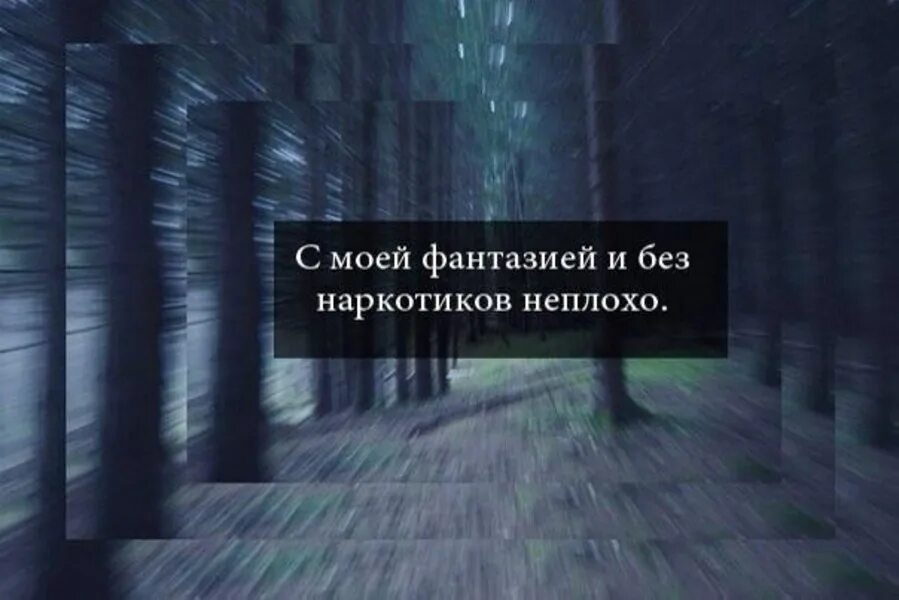 С моей фантазией и без наркотиков неплохо.